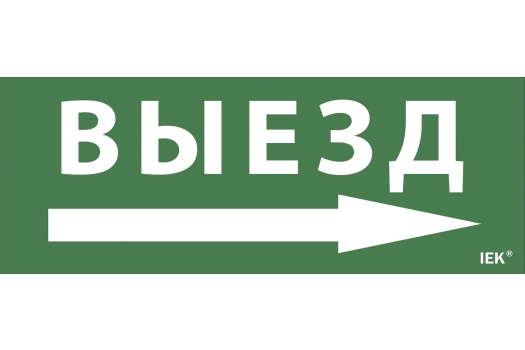 ВЫЕЗД

IEK®